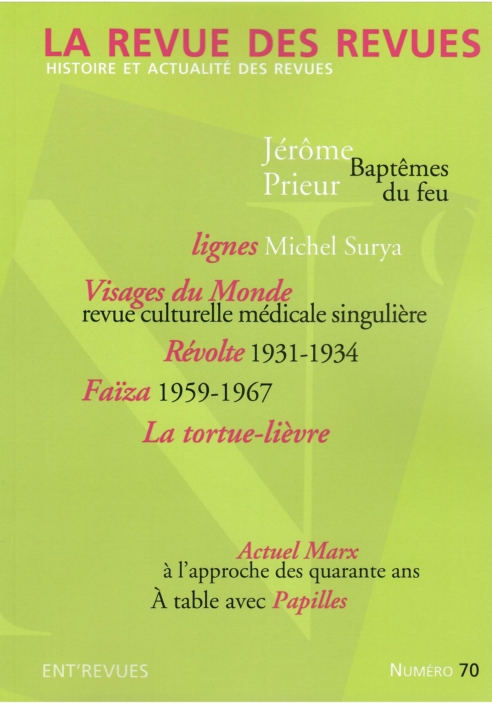 LA REVUE DES REVUES
HISTOIRE ET ACTUALITÉ DES REVUES

Jérôme Prieur
Baptêmes du feu

lignes Michel Surya

Visages du Monde
revue culturelle médicale singulière

Révolte 1931-1934

Faïza 1959-1967

La tortue-lièvre

Actuel Marx
à l'approche des quarante ans

À table avec Papilles

ENT'REVUES

NUMÉRO 70